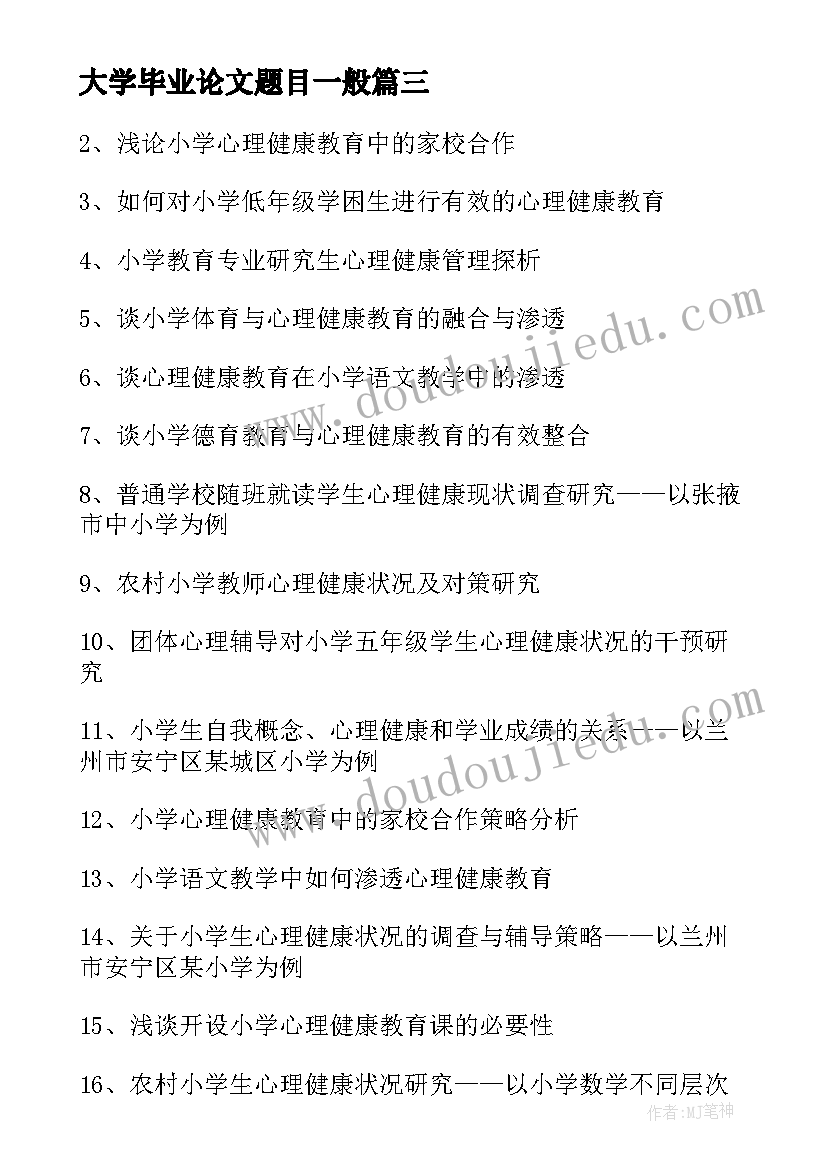 大学毕业论文题目一般篇三

2、浅论小学心理健康教育中的家校合作

3、如何对小学低年级学困生进行有效的心理健康教育

4、小学教育专业研究生心理健康管理探析

5、谈小学体育与心理健康教育的融合与渗透

6、谈心理健康教育在小学语文教学中的渗透

7、谈小学德育教育与心理健康教育的有效整合

8、普通学校随班就读学生心理健康现状调查研究——以张掖市中小学为例

9、农村小学教师心理健康状况及对策研究

10、团体心理辅导对小学五年级学生心理健康状况的干预研究

11、小学生自我概念、心理健康和学业成绩的关系——以兰州市安宁区某城区小学为例

12、小学心理健康教育中的家校合作策略分析

13、小学语文教学中如何渗透心理健康教育

14、关于小学生心理健康状况的调查与辅导策略——以兰州市安宁区某小学为例

15、浅谈开设小学心理健康教育课的必要性

16、农村小学生心理健康状况研究——以小学数学不同层次

www.doudoujiedu.com

www.doudoujiedu.com

作者:MJ笔神